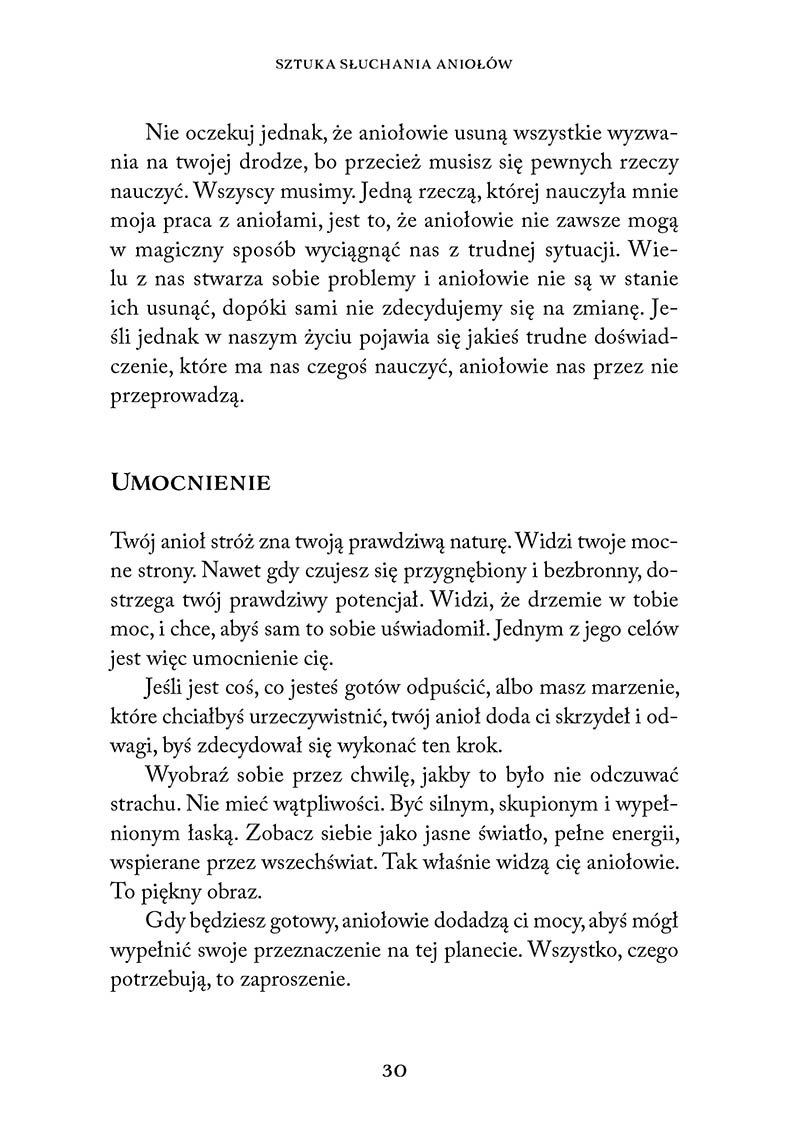 SZTUKA SŁUCHANIA ANIOŁÓW

Nie oczekuj jednak, że aniołowie usuną wszystkie wyzwania na twojej drodze, bo przecież musisz się pewnych rzeczy nauczyć. Wszyscy musimy. Jedną rzeczą, której nauczyła mnie moja praca z aniołami, jest to, że aniołowie nie zawsze mogą w magiczny sposób wyciągnąć nas z trudnej sytuacji. Wielu z nas stwarza sobie problemy i aniołowie nie są w stanie ich usunąć, dopóki sami nie zdecydujemy się na zmianę. Jeśli jednak w naszym życiu pojawia się jakieś trudne doświadczenie, które ma nas czegoś nauczyć, aniołowie nas przez nie przeprowadzą.

UMOCNIENIE

Twój anioł stróż zna twoją prawdziwą naturę. Widzi twoje mocne strony. Nawet gdy czujesz się przygnębiony i bezbronny, dostrzega twój prawdziwy potencjał. Widzi, że drzemie w tobie moc, i chce, abyś sam to sobie uświadomił. Jednym z jego celów jest więc umocnienie cię.

Jeśli jest coś, co jesteś gotów odpuścić, albo masz marzenie, które chciałbyś urzeczywistnić, twój anioł doda ci skrzydeł i odwagi, byś zdecydował się wykonać ten krok.

Wyobraź sobie przez chwilę, jakby to było nie odczuwać strachu. Nie mieć wątpliwości. Być silnym, skupionym i wypełnionym łaską. Zobacz siebie jako jasne światło, pełne energii, wspierane przez wszechświat. Tak właśnie widzą cię aniołowie. To piękny obraz.

Gdy będziesz gotowy, aniołowie dodadzą ci mocy, abyś mógł wypełnić swoje przeznaczenie na tej planecie. Wszystko, czego potrzebują, to zaproszenie.

30